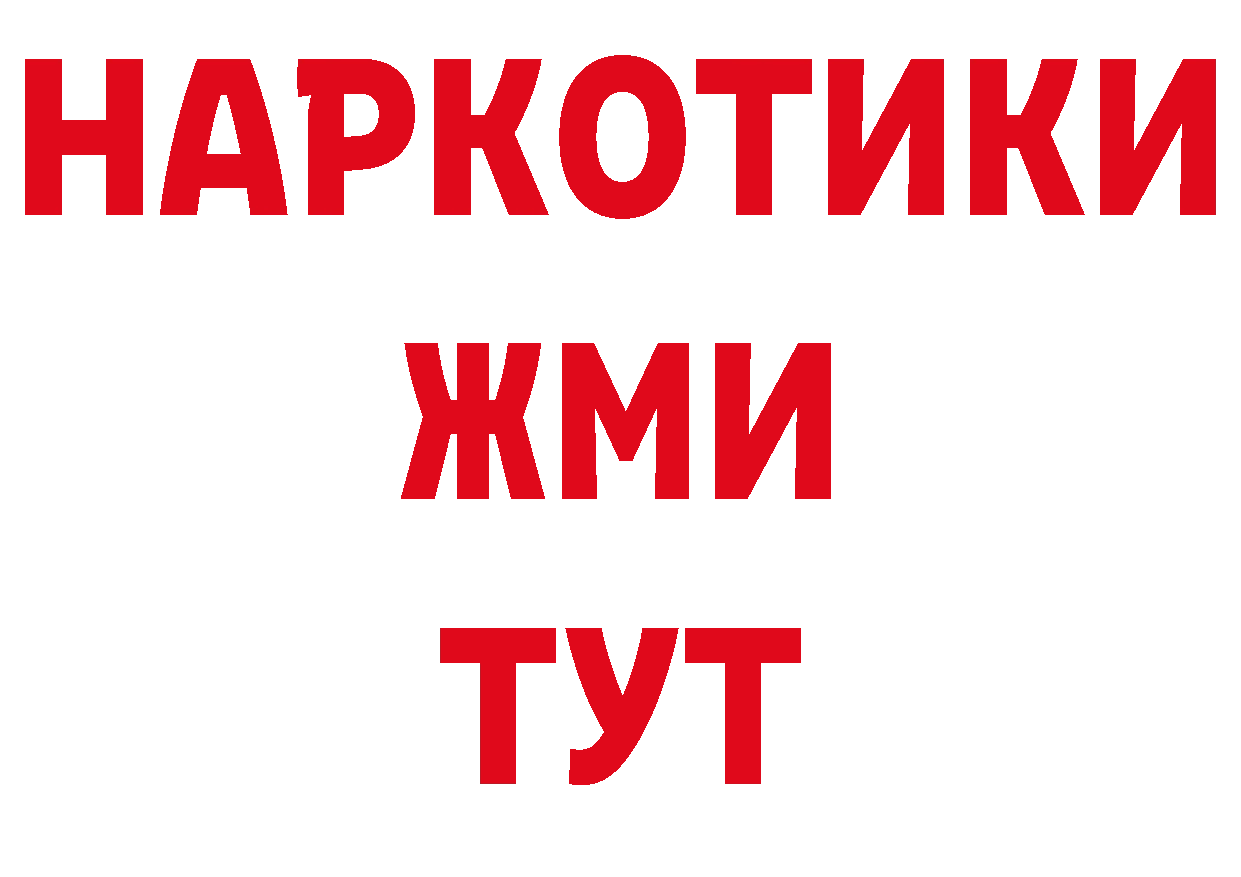 НАРКОТИКИ
ЖМИ
ТУТ